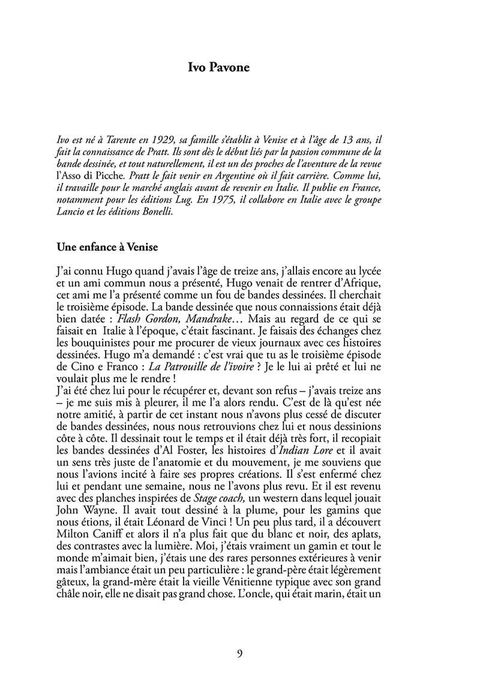 Ivo Pavone

Ivo est né à Tarente en 1929, sa famille s'établit à Venise et à l'âge de 13 ans, il fait la connaissance de Pratt. Ils sont dès le début liés par la passion commune de la bande dessinée, et tout naturellement, il est un des proches de l'aventure de la revue l'Asso di Picche. Pratt le fait venir en Argentine où il fait carrière. Comme lui, il travaille pour le marché anglais avant de revenir en Italie. Il publie en France, notamment pour les éditions Lug. En 1975, il collabore en Italie avec le groupe Lancio et les éditions Bonelli.

Une enfance à Venise

J'ai connu Hugo quand j'avais l'âge de treize ans, j'allais encore au lycée et un ami commun nous a présenté, Hugo venait de rentrer d'Afrique, cet ami me l'a présenté comme un fou de bandes dessinées. Il cherchait le troisième épisode. La bande dessinée que nous connaissions était déjà bien datée : Flash Gordon, Mandrake… Mais au regard de ce qui se faisait en Italie à l'époque, c'était fascinant. Je faisais des échanges chez les bouquinistes pour me procurer de vieux journaux avec ces histoires dessinées. Hugo m'a demandé : c'est vrai que tu as le troisième épisode de Cino e Franco : La Patrouille de l'ivoire ? Je le lui ai prêté et lui ne voulait plus me le rendre !
J'ai été chez lui pour le récupérer et, devant son refus – j'avais treize ans – je me suis mis à pleurer, il me l'a alors rendu. C'est de là qu'est née notre amitié, à partir de cet instant nous n'avons plus cessé de discuter de bandes dessinées, nous nous retrouvions chez lui et nous dessinions côte à côte. Il dessinait tout le temps et il était déjà très fort, il recopiait les bandes dessinées d'Al Foster, les histoires d'Indian Lore et il avait un sens très juste de l'anatomie et du mouvement, je me souviens que nous l'avions incité à faire ses propres créations. Il s'est enfermé chez lui et pendant une semaine, nous ne l'avons plus revu. Et il est revenu avec des planches inspirées de Stage coach, un western dans lequel jouait John Wayne. Il avait tout dessiné à la plume, pour les gamins que nous étions, il était Léonard de Vinci ! Un peu plus tard, il a découvert Milton Caniff et alors il n'a plus fait que du blanc et noir, des aplats, des contrastes avec la lumière. Moi, j'étais vraiment un gamin et tout le monde m'aimait bien, j'étais une des rares personnes extérieures à venir mais l'ambiance était un peu particulière : le grand-père était légèrement gâteux, la grand-mère était la vieille Vénitienne typique avec son grand châle noir, elle ne disait pas grand chose. L'oncle, qui était marin, était un

9